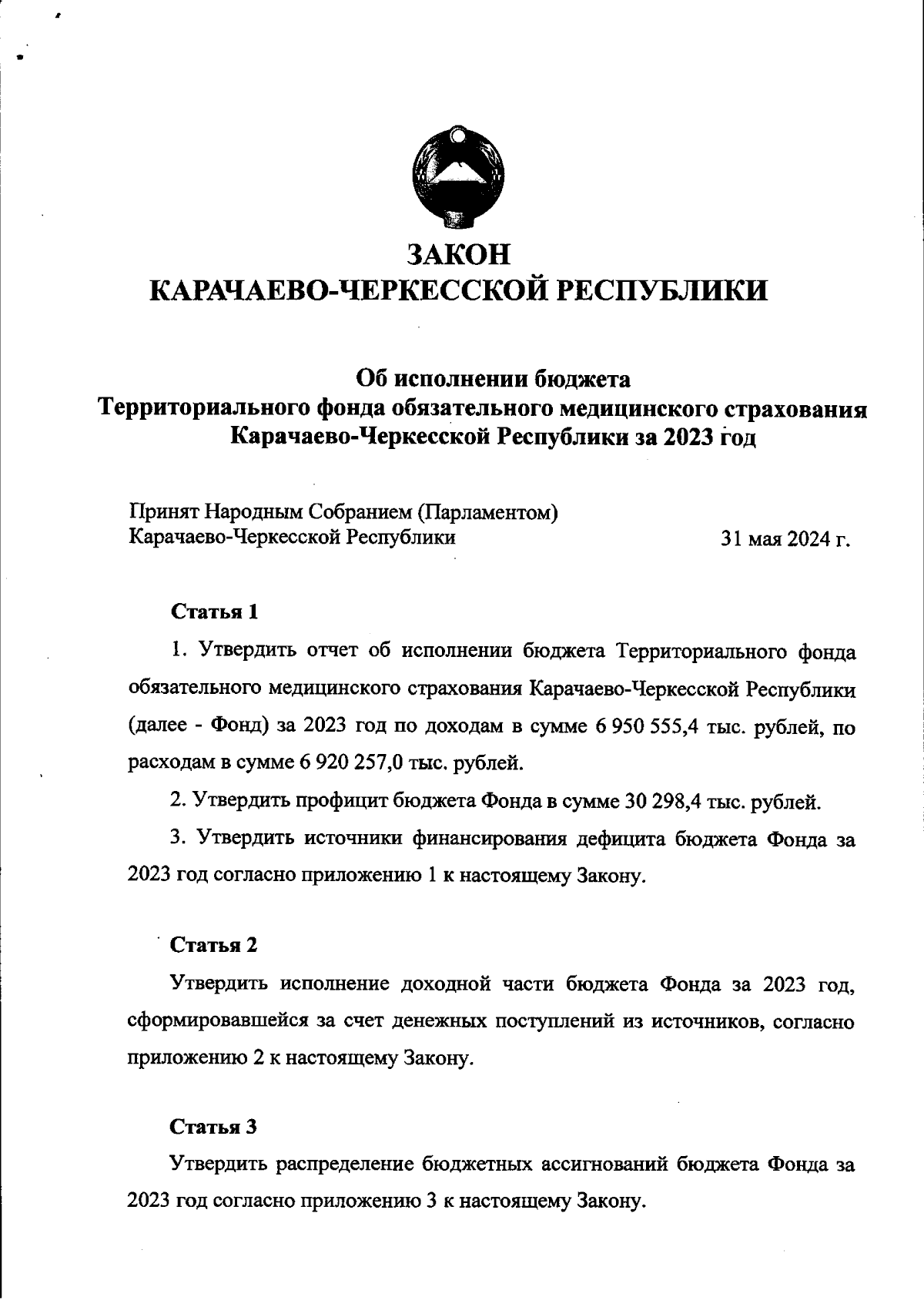 ЗАКОН
КАРАЧАЕВО-ЧЕРКЕССКОЙ РЕСПУБЛИКИ

Об исполнении бюджета
Территориального фонда обязательного медицинского страхования
Карачаево-Черкесской Республики за 2023 год

Принят Народным Собранием (Парламентом)
Карачаево-Черкесской Республики 31 мая 2024 г.

Статья 1

1. Утвердить отчет об исполнении бюджета Территориального фонда обязательного медицинского страхования Карачаево-Черкесской Республики (далее - Фонд) за 2023 год по доходам в сумме 6 950 555,4 тыс. рублей, по расходам в сумме 6 920 257,0 тыс. рублей.

2. Утвердить профицит бюджета Фонда в сумме 30 298,4 тыс. рублей.

3. Утвердить источники финансирования дефицита бюджета Фонда за 2023 год согласно приложению 1 к настоящему Закону.

Статья 2

Утвердить исполнение доходной части бюджета Фонда за 2023 год, сформировавшейся за счет денежных поступлений из источников, согласно приложению 2 к настоящему Закону.

Статья 3

Утвердить распределение бюджетных ассигнований бюджета Фонда за 2023 год согласно приложению 3 к настоящему Закону.